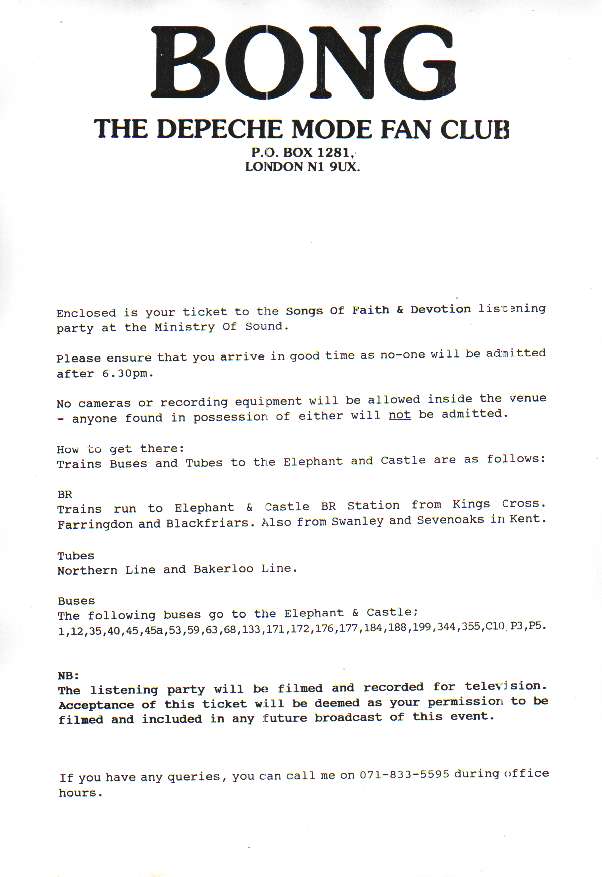 BONG

THE DEPECHE MODE FAN CLUB

P.O. BOX 1281,
LONDON N1 9UX.

Enclosed is your ticket to the Songs Of Faith & Devotion listening party at the Ministry Of Sound.

Please ensure that you arrive in good time as no-one will be admitted after 6.30pm.

No cameras or recording equipment will be allowed inside the venue - anyone found in possession of either will not be admitted.

How to get there:
Trains Buses and Tubes to the Elephant and Castle are as follows:

BR
Trains run to Elephant & Castle BR Station from Kings Cross. Farringdon and Blackfriars. Also from Swanley and Sevenoaks in Kent.

Tubes
Northern Line and Bakerloo Line.

Buses
The following buses go to the Elephant & Castle;
1,12,35,40,45,45a,53,59,63,68,133,171,172,176,177,184,188,199,344,355,C10,P3,P5.

NB:
The listening party will be filmed and recorded for television. Acceptance of this ticket will be deemed as your permission to be filmed and included in any future broadcast of this event.

If you have any queries, you can call me on 071-833-5595 during office hours.